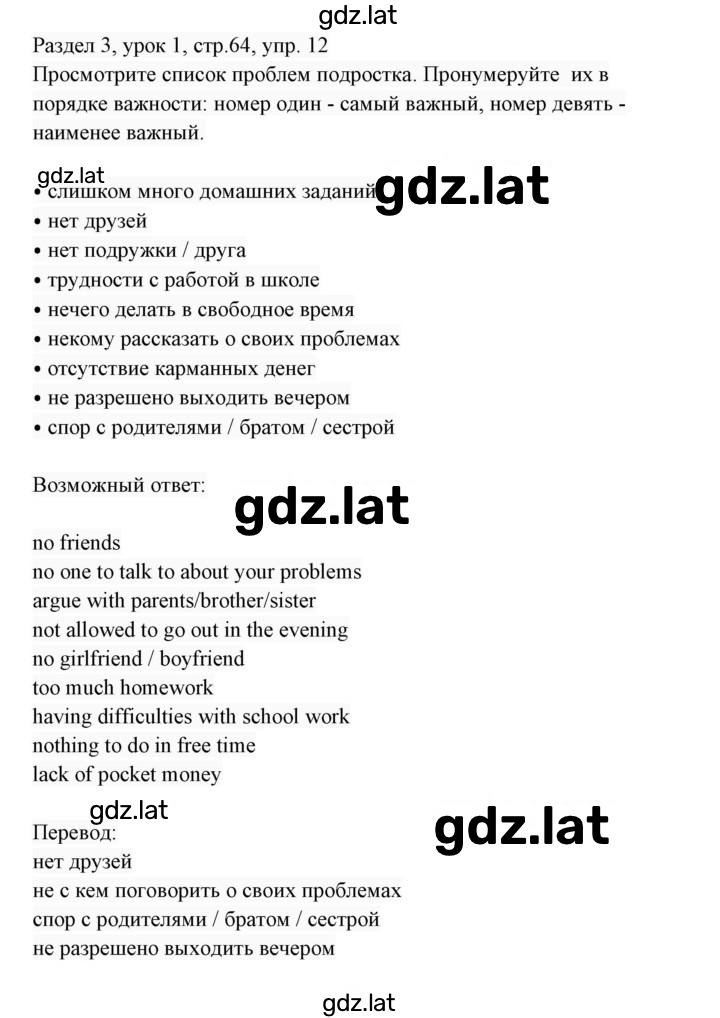 gdz.lat

Раздел 3, урок 1, стр.64, упр. 12
Просмотрите список проблем подростка. Пронумеруйте их в порядке важности: номер один - самый важный, номер девять - наименее важный.

gdz.lat

• слишком много домашних заданий gdz.lat
• нет друзей
• нет подружки / друга
• трудности с работой в школе
• нечего делать в свободное время
• некому рассказать о своих проблемах
• отсутствие карманных денег
• не разрешено выходить вечером
• спор с родителями / братом / сестрой

Возможный ответ:

gdz.lat

no friends
no one to talk to about your problems
argue with parents/brother/sister
not allowed to go out in the evening
no girlfriend / boyfriend
too much homework
having difficulties with school work
nothing to do in free time
lack of pocket money

gdz.lat

gdz.lat

Перевод:
нет друзей
не с кем поговорить о своих проблемах
спор с родителями / братом / сестрой
не разрешено выходить вечером

gdz.lat